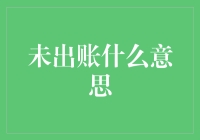 未出账什么意思